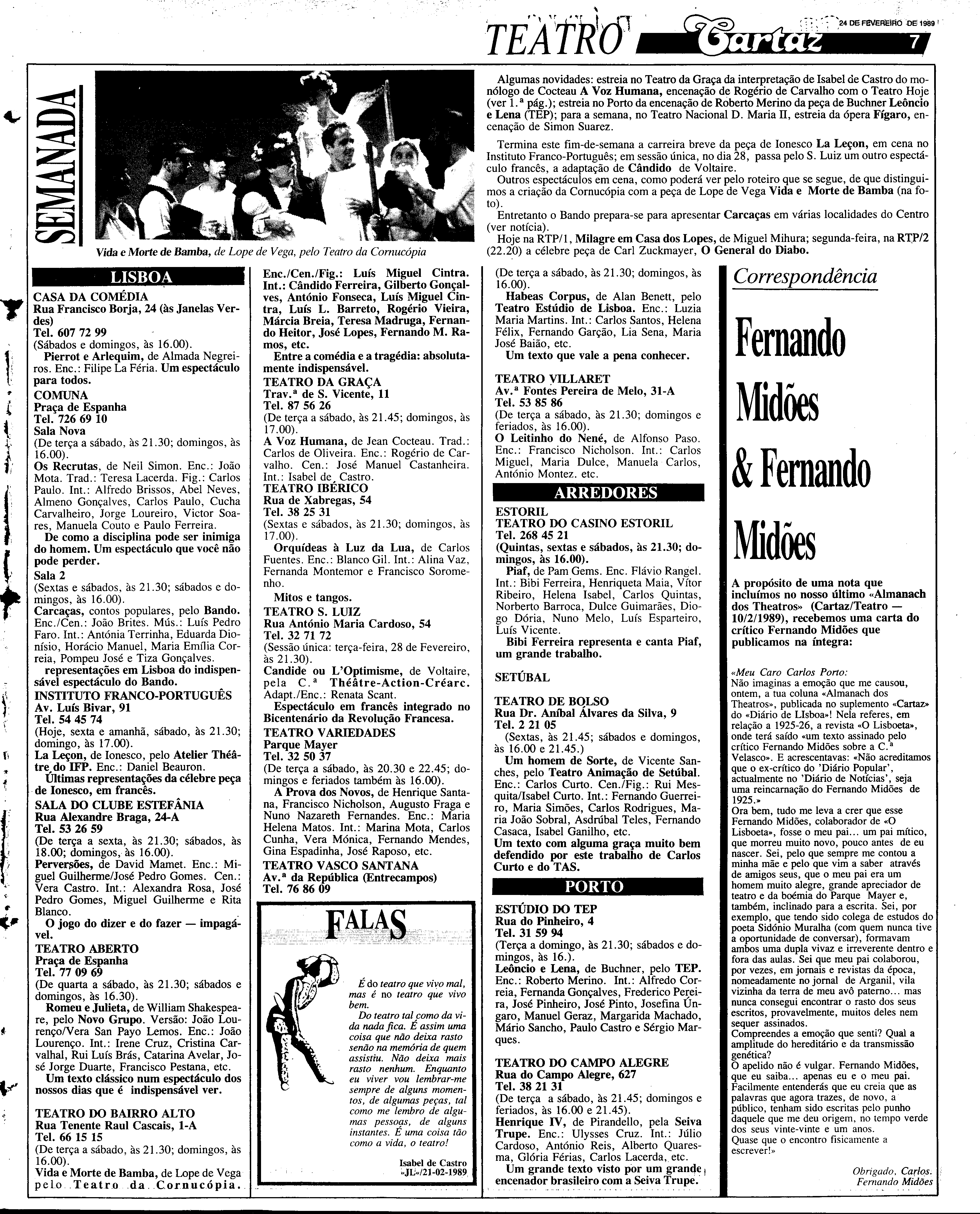 TEATRO Cartaz 24 DE FEVEREIRO DE 1989 7

SEMANADA

Vida e Morte de Bamba, de Lope de Vega, pelo Teatro da Cornucópia

Algumas novidades: estreia no Teatro da Graça da interpretação de Isabel de Castro do monólogo de Cocteau A Voz Humana, encenação de Rogério de Carvalho com o Teatro Hoje (ver 1.ª pág.); estreia no Porto da encenação de Roberto Merino da peça de Buchner Leôncio e Lena (TEP); para a semana, no Teatro Nacional D. Maria II, estreia da ópera Fígaro, encenação de Simon Suarez.

Termina este fim-de-semana a carreira breve da peça de Ionesco La Leçon, em cena no Instituto Franco-Português; em sessão única, no dia 28, passa pelo S. Luiz um outro espectáculo francês, a adaptação de Cândido de Voltaire.

Outros espectáculos em cena, como poderá ver pelo roteiro que se segue, de que distinguimos a criação da Cornucópia com a peça de Lope de Vega Vida e Morte de Bamba (na foto).

Entretanto o Bando prepara-se para apresentar Carcaças em várias localidades do Centro (ver notícia).

Hoje na RTP/1, Milagre em Casa dos Lopes, de Miguel Mihura; segunda-feira, na RTP/2 (22.20) a célebre peça de Carl Zuckmayer, O General do Diabo.

LISBOA

CASA DA COMÉDIA
Rua Francisco Borja, 24 (às Janelas Verdes)
Tel. 607 72 99
(Sábados e domingos, às 16.00).
Pierrot e Arlequim, de Almada Negreiros. Enc.: Filipe La Féria. Um espectáculo para todos.
COMUNA
Praça de Espanha
Tel. 726 69 10
Sala Nova
(De terça a sábado, às 21.30; domingos, às 16.00).
Os Recrutas, de Neil Simon. Enc.: João Mota. Trad.: Teresa Lacerda. Fig.: Carlos Paulo. Int.: Alfredo Brissos, Abel Neves, Almeno Gonçalves, Carlos Paulo, Cucha Carvalheiro, Jorge Loureiro, Victor Soares, Manuela Couto e Paulo Ferreira.
De como a disciplina pode ser inimiga do homem. Um espectáculo que você não pode perder.
Sala 2
(Sextas e sábados, às 21.30; sábados e domingos, às 16.00).
Carcaças, contos populares, pelo Bando. Enc./Cen.: João Brites. Mús.: Luís Pedro Faro. Int.: Antónia Terrinha, Eduarda Dionísio, Horácio Manuel, Maria Emília Correia, Pompeu José e Tiza Gonçalves.
representações em Lisboa do indispensável espectáculo do Bando.
INSTITUTO FRANCO-PORTUGUÊS
Av. Luís Bivar, 91
Tel. 54 45 74
(Hoje, sexta e amanhã, sábado, às 21.30; domingo, às 17.00).
La Leçon, de Ionesco, pelo Atelier Théâtre do IFP. Enc.: Daniel Beauron.
Últimas representações da célebre peça de Ionesco, em francês.
SALA DO CLUBE ESTEFÂNIA
Rua Alexandre Braga, 24-A
Tel. 53 26 59
(De terça a sexta, às 21.30; sábados, às 18.00; domingos, às 16.00).
Perversões, de David Mamet. Enc.: Miguel Guilherme/José Pedro Gomes. Cen.: Vera Castro. Int.: Alexandra Rosa, José Pedro Gomes, Miguel Guilherme e Rita Blanco.
O jogo do dizer e do fazer — impagável.
TEATRO ABERTO
Praça de Espanha
Tel. 77 09 69
(De quarta a sábado, às 21.30; sábados e domingos, às 16.30).
Romeu e Julieta, de William Shakespeare, pelo Novo Grupo. Versão: João Lourenço/Vera San Payo Lemos. Enc.: João Lourenço. Int.: Irene Cruz, Cristina Carvalhal, Rui Luís Brás, Catarina Avelar, José Jorge Duarte, Francisco Pestana, etc.
Um texto clássico num espectáculo dos nossos dias que é indispensável ver.

TEATRO DO BAIRRO ALTO
Rua Tenente Raul Cascais, 1-A
Tel. 66 15 15
(De terça a sábado, às 21.30; domingos, às 16.00).
Vida e Morte de Bamba, de Lope de Vega pelo Teatro da Cornucópia.
Enc./Cen./Fig.: Luís Miguel Cintra. Int.: Cândido Ferreira, Gilberto Gonçalves, António Fonseca, Luís Miguel Cintra, Luís L. Barreto, Rogério Vieira, Márcia Breia, Teresa Madruga, Fernando Heitor, José Lopes, Fernando M. Ramos, etc.
Entre a comédia e a tragédia: absolutamente indispensável.
TEATRO DA GRAÇA
Trav.ª de S. Vicente, 11
Tel. 87 56 26
(De terça a sábado, às 21.45; domingos, às 17.00).
A Voz Humana, de Jean Cocteau. Trad.: Carlos de Oliveira. Enc.: Rogério de Carvalho. Cen.: José Manuel Castanheira. Int.: Isabel de Castro.
TEATRO IBÉRICO
Rua de Xabregas, 54
Tel. 38 25 31
(Sextas e sábados, às 21.30; domingos, às 17.00).
Orquídeas à Luz da Lua, de Carlos Fuentes. Enc.: Blanco Gil. Int.: Alina Vaz, Fernanda Montemor e Francisco Soromenho.
Mitos e tangos.
TEATRO S. LUIZ
Rua António Maria Cardoso, 54
Tel. 32 71 72
(Sessão única: terça-feira, 28 de Fevereiro, às 21.30).
Candide ou L'Optimisme, de Voltaire, pela C.ª Théâtre-Action-Créarc. Adapt./Enc.: Renata Scant.
Espectáculo em francês integrado no Bicentenário da Revolução Francesa.
TEATRO VARIEDADES
Parque Mayer
Tel. 32 50 37
(De terça a sábado, às 20.30 e 22.45; domingos e feriados também às 16.00).
A Prova dos Novos, de Henrique Santana, Francisco Nicholson, Augusto Fraga e Nuno Nazareth Fernandes. Enc.: Maria Helena Matos. Int.: Marina Mota, Carlos Cunha, Vera Mónica, Fernando Mendes, Gina Espadinha, José Raposo, etc.
TEATRO VASCO SANTANA
Av.ª da República (Entrecampos)
Tel. 76 86 09

FALAS
É do teatro que vivo mal, mas é no teatro que vivo bem.
Do teatro tal como da vida nada fica. É assim uma coisa que não deixa rasto senão na memória de quem assistiu. Não deixa mais rasto nenhum. Enquanto eu viver vou lembrar-me sempre de alguns momentos, de algumas peças, tal como me lembro de algumas pessoas, de alguns instantes. É uma coisa tão como a vida, o teatro!
Isabel de Castro
«JL»/21-02-1989

(De terça a sábado, às 21.30; domingos, às 16.00).
Habeas Corpus, de Alan Benett, pelo Teatro Estúdio de Lisboa. Enc.: Luzia Maria Martins. Int.: Carlos Santos, Helena Félix, Fernando Garção, Lia Sena, Maria José Baião, etc.
Um texto que vale a pena conhecer.

TEATRO VILLARET
Av.ª Fontes Pereira de Melo, 31-A
Tel. 53 85 86
(De terça a sábado, às 21.30; domingos e feriados, às 16.00).
O Leitinho do Nené, de Alfonso Paso. Enc.: Francisco Nicholson. Int.: Carlos Miguel, Maria Dulce, Manuela Carlos, António Montez. etc.

ARREDORES

ESTORIL
TEATRO DO CASINO ESTORIL
Tel. 268 45 21
(Quintas, sextas e sábados, às 21.30; domingos, às 16.00).
Piaf, de Pam Gems. Enc. Flávio Rangel. Int.: Bibi Ferreira, Henriqueta Maia, Vítor Ribeiro, Helena Isabel, Carlos Quintas, Norberto Barroca, Dulce Guimarães, Diogo Dória, Nuno Melo, Luís Esparteiro, Luís Vicente.
Bibi Ferreira representa e canta Piaf, um grande trabalho.

SETÚBAL

TEATRO DE BOLSO
Rua Dr. Aníbal Álvares da Silva, 9
Tel. 2 21 05
(Sextas, às 21.45; sábados e domingos, às 16.00 e 21.45.)
Um homem de Sorte, de Vicente Sanches, pelo Teatro Animação de Setúbal. Enc.: Carlos Curto. Cen./Fig.: Rui Mesquita/Isabel Curto. Int.: Fernando Guerreiro, Maria Simões, Carlos Rodrigues, Maria João Sobral, Asdrúbal Teles, Fernando Casaca, Isabel Ganilho, etc.
Um texto com alguma graça muito bem defendido por este trabalho de Carlos Curto e do TAS.

PORTO

ESTÚDIO DO TEP
Rua do Pinheiro, 4
Tel. 31 59 94
(Terça a domingo, às 21.30; sábados e domingos, às 16.).
Leôncio e Lena, de Buchner, pelo TEP. Enc.: Roberto Merino. Int.: Alfredo Correia, Fernanda Gonçalves, Frederico Pereira, José Pinheiro, José Pinto, Josefina Úngaro, Manuel Geraz, Margarida Machado, Mário Sancho, Paulo Castro e Sérgio Marques.

TEATRO DO CAMPO ALEGRE
Rua do Campo Alegre, 627
Tel. 38 21 31
(De terça a sábado, às 21.45; domingos e feriados, às 16.00 e 21.45).
Henrique IV, de Pirandello, pela Seiva Trupe. Enc.: Ulysses Cruz. Int.: Júlio Cardoso, António Reis, Alberto Quaresma, Glória Férias, Carlos Lacerda, etc.
Um grande texto visto por um grande encenador brasileiro com a Seiva Trupe.

Correspondência

Fernando Midões & Fernando Midões

A propósito de uma nota que incluímos no nosso último «Almanach dos Theatros» (Cartaz/Teatro — 10/2/1989), recebemos uma carta do crítico Fernando Midões que publicamos na íntegra:

«Meu Caro Carlos Porto:
Não imaginas a emoção que me causou, ontem, a tua coluna «Almanach dos Theatros», publicada no suplemento «Cartaz» do «Diário de LIsboa»! Nela referes, em relação a 1925-26, a revista «O Lisboeta», onde terá saído «um texto assinado pelo crítico Fernando Midões sobre a C.ª Velasco». E acrescentavas: «Não acreditamos que o ex-crítico do 'Diário Popular', actualmente no 'Diário de Notícias', seja uma reincarnação do Fernando Midões de 1925.»
Ora bem, tudo me leva a crer que esse Fernando Midões, colaborador de «O Lisboeta», fosse o meu pai... um pai mítico, que morreu muito novo, pouco antes de eu nascer. Sei, pelo que sempre me contou a minha mãe e pelo que vim a saber através de amigos seus, que o meu pai era um homem muito alegre, grande apreciador de teatro e da boémia do Parque Mayer e, também, inclinado para a escrita. Sei, por exemplo, que tendo sido colega de estudos do poeta Sidónio Muralha (com quem nunca tive a oportunidade de conversar), formavam ambos uma dupla vivaz e irreverente dentro e fora das aulas. Sei que meu pai colaborou, por vezes, em jornais e revistas da época, nomeadamente no jornal de Arganil, vila vizinha da terra de meu avô paterno... mas nunca consegui encontrar o rasto dos seus escritos, provavelmente, muitos deles nem sequer assinados.
Compreendes a emoção que senti? Qual a amplitude do hereditário e da transmissão genética?
O apelido não é vulgar. Fernando Midões, que eu saiba... apenas eu e o meu pai. Facilmente entenderás que eu creia que as palavras que agora trazes, de novo, a público, tenham sido escritas pelo punho daquele que me deu origem, no tempo verde dos seus vinte-vinte e um anos.
Quase que o encontro fisicamente a escrever!»

Obrigado, Carlos.
Fernando Midões